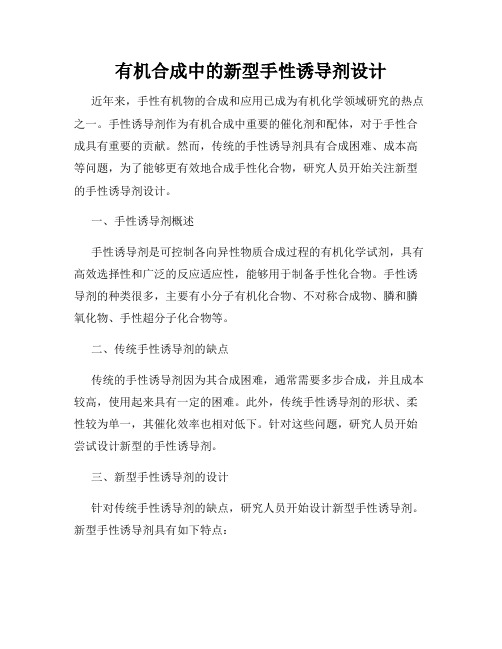 有机合成中的新型手性诱导剂设计

近年来，手性有机物的合成和应用已成为有机化学领域研究的热点之一。手性诱导剂作为有机合成中重要的催化剂和配体，对于手性合成具有重要的贡献。然而，传统的手性诱导剂具有合成困难、成本高等问题，为了能够更有效地合成手性化合物，研究人员开始关注新型的手性诱导剂设计。

一、手性诱导剂概述

手性诱导剂是可控制各向异性物质合成过程的有机化学试剂，具有高效选择性和广泛的反应适应性，能够用于制备手性化合物。手性诱导剂的种类很多，主要有小分子有机化合物、不对称合成物、膦和膦氧化物、手性超分子化合物等。

二、传统手性诱导剂的缺点

传统的手性诱导剂因为其合成困难，通常需要多步合成，并且成本较高，使用起来具有一定的困难。此外，传统手性诱导剂的形状、柔性较为单一，其催化效率也相对低下。针对这些问题，研究人员开始尝试设计新型的手性诱导剂。

三、新型手性诱导剂的设计

针对传统手性诱导剂的缺点，研究人员开始设计新型手性诱导剂。新型手性诱导剂具有如下特点：